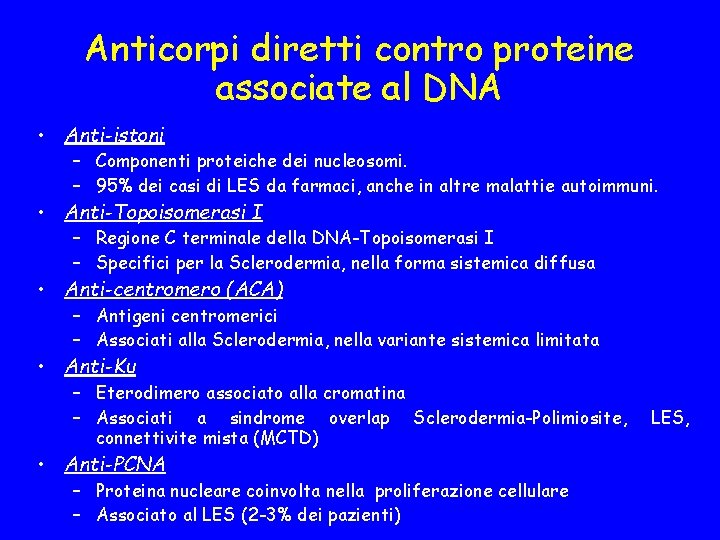 Anticorpi diretti contro proteine associate al DNA

• Anti-istoni
  – Componenti proteiche dei nucleosomi.
  – 95% dei casi di LES da farmaci, anche in altre malattie autoimmuni.
• Anti-Topoisomerasi I
  – Regione C terminale della DNA-Topoisomerasi I
  – Specifici per la Sclerodermia, nella forma sistemica diffusa
• Anti-centromero (ACA)
  – Antigeni centromerici
  – Associati alla Sclerodermia, nella variante sistemica limitata
• Anti-Ku
  – Eterodimero associato alla cromatina
  – Associati a sindrome overlap Sclerodermia-Polimiosite, LES, connettivite mista (MCTD)
• Anti-PCNA
  – Proteina nucleare coinvolta nella proliferazione cellulare
  – Associato al LES (2-3% dei pazienti)